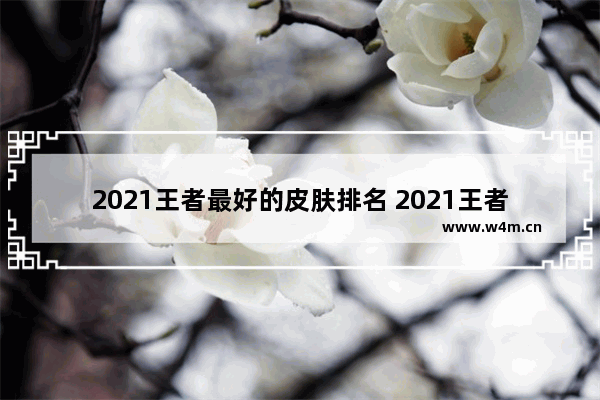 2021王者最好的皮肤排名 2021王者

www.w4m.cn